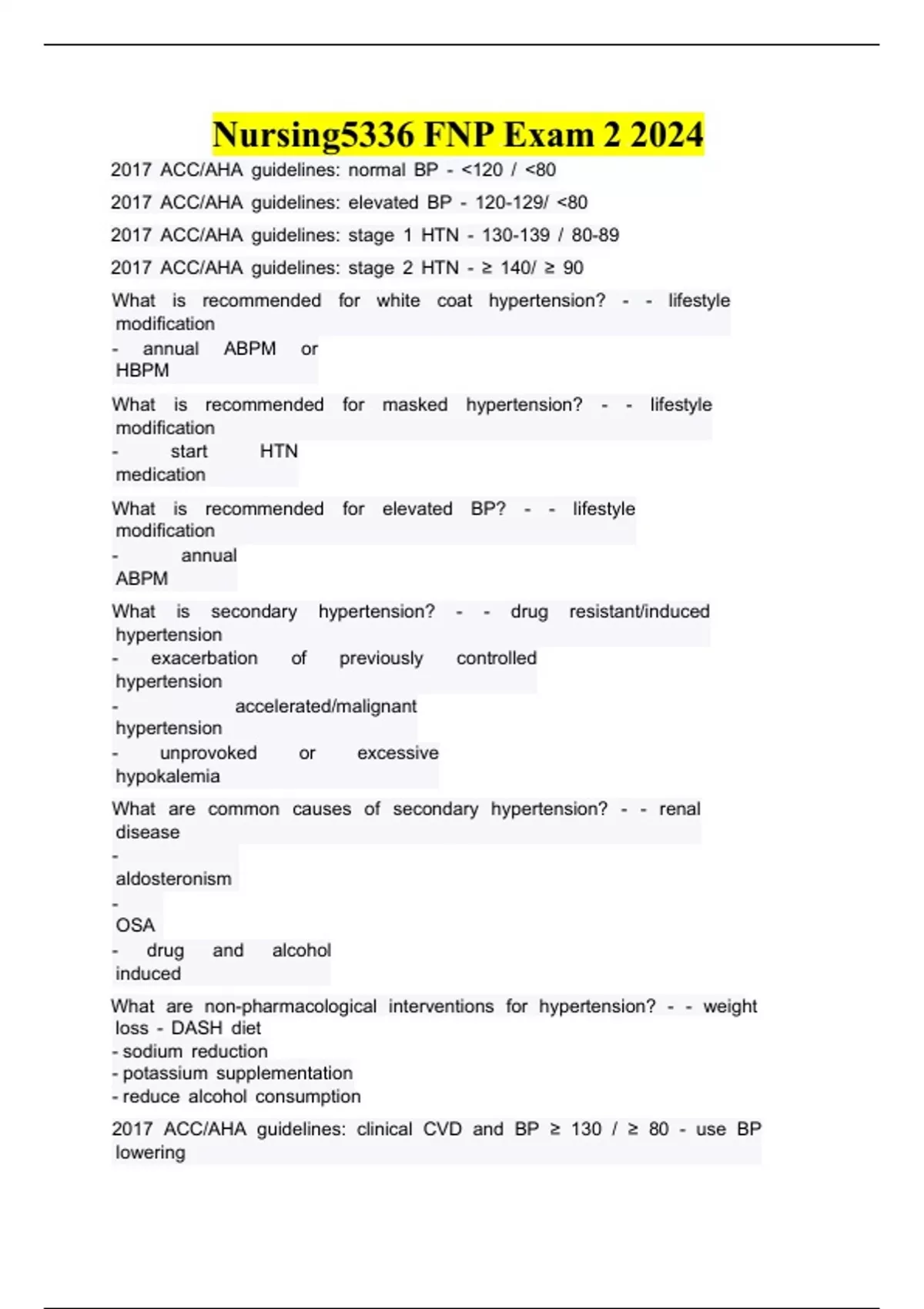 Nursing5336 FNP Exam 2 2024

2017 ACC/AHA guidelines: normal BP - <120 / <80

2017 ACC/AHA guidelines: elevated BP - 120-129/ <80

2017 ACC/AHA guidelines: stage 1 HTN - 130-139 / 80-89

2017 ACC/AHA guidelines: stage 2 HTN - ≥ 140/ ≥ 90

What is recommended for white coat hypertension? - - lifestyle modification
- annual ABPM or HBPM

What is recommended for masked hypertension? - - lifestyle modification
- start HTN medication

What is recommended for elevated BP? - - lifestyle modification
- annual ABPM

What is secondary hypertension? - - drug resistant/induced hypertension
- exacerbation of previously controlled hypertension
- accelerated/malignant hypertension
- unprovoked or excessive hypokalemia

What are common causes of secondary hypertension? - - renal disease
- aldosteronism
- OSA
- drug and alcohol induced

What are non-pharmacological interventions for hypertension? - - weight loss - DASH diet
- sodium reduction
- potassium supplementation
- reduce alcohol consumption

2017 ACC/AHA guidelines: clinical CVD and BP ≥ 130 / ≥ 80 - use BP lowering